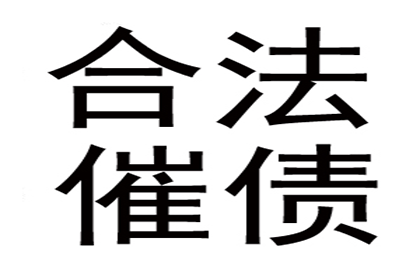 合法
催债